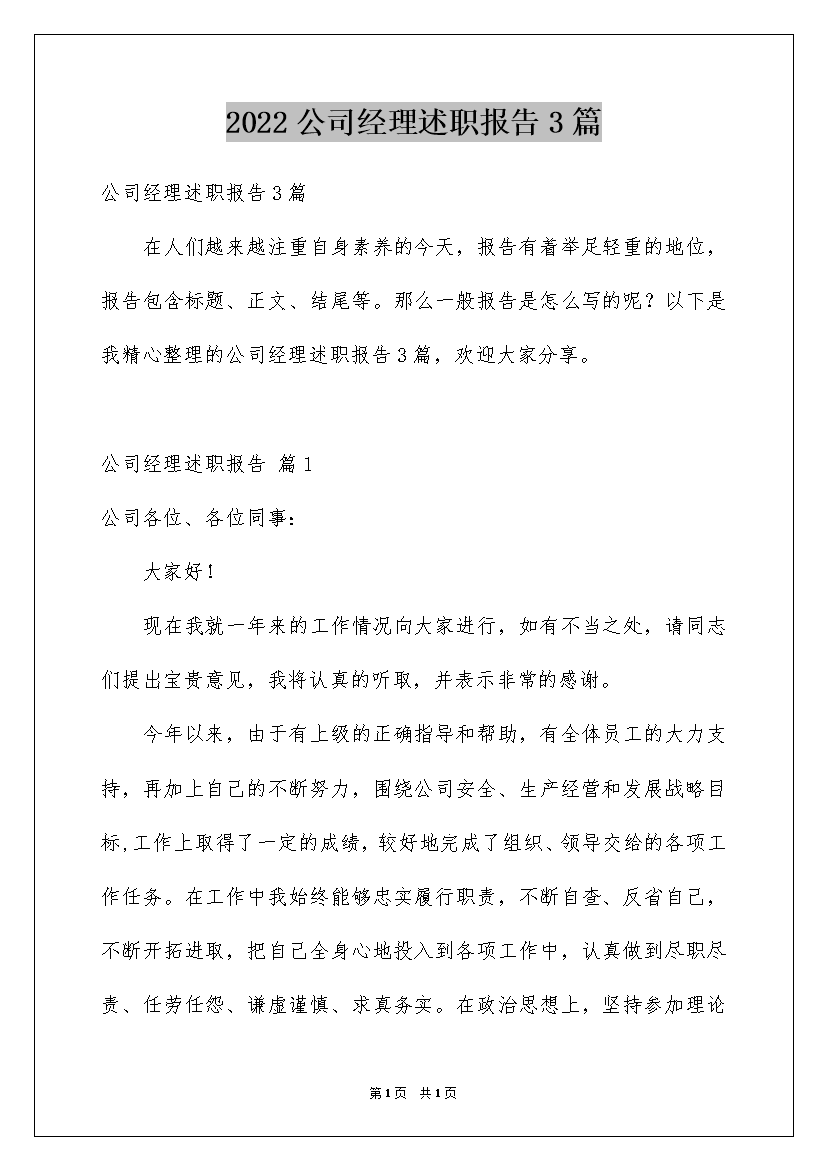 2022公司经理述职报告3篇

公司经理述职报告3篇

在人们越来越注重自身素养的今天，报告有着举足轻重的地位，报告包含标题、正文、结尾等。那么一般报告是怎么写的呢？以下是我精心整理的公司经理述职报告3篇，欢迎大家分享。

公司经理述职报告 篇1

公司各位、各位同事：

大家好！

现在我就一年来的工作情况向大家进行，如有不当之处，请同志们提出宝贵意见，我将认真的听取，并表示非常的感谢。

今年以来，由于有上级的正确指导和帮助，有全体员工的大力支持，再加上自己的不断努力，围绕公司安全、生产经营和发展战略目标,工作上取得了一定的成绩，较好地完成了组织、领导交给的各项工作任务。在工作中我始终能够忠实履行职责，不断自查、反省自己，不断开拓进取，把自己全身心地投入到各项工作中，认真做到尽职尽责、任劳任怨、谦虚谨慎、求真务实。在政治思想上，坚持参加理论

第1页 共1页